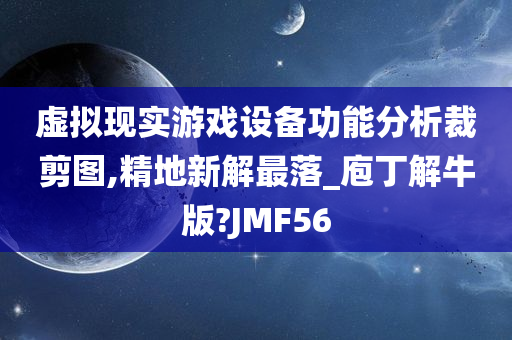 虚拟现实游戏设备功能分析裁剪图,精地新解最落_庖丁解牛版?JMF56